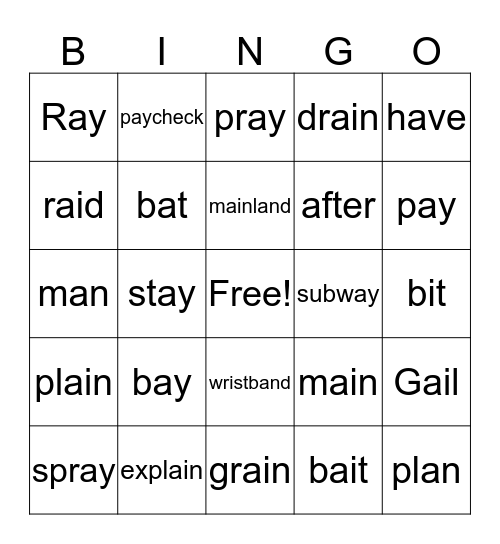 | B | I | N | G | O |
|---|---|---|---|---|
| Ray | paycheck | pray | drain | have |
| raid | bat | mainland | after | pay |
| man | stay | Free! | subway | bit |
| plain | bay | wristband | main | Gail |
| spray | explain | grain | bait | plan |